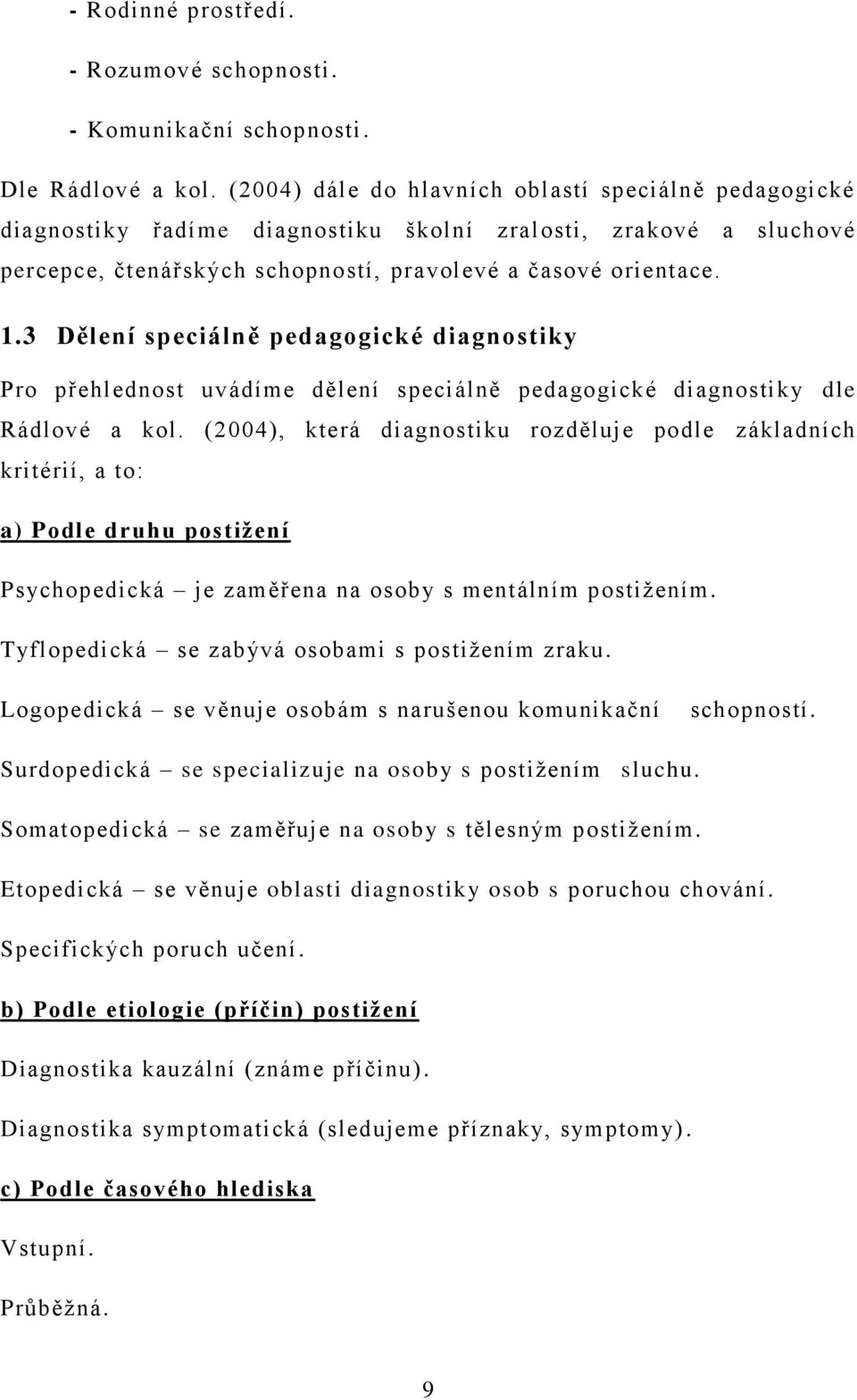 - Rodinné prostředí.

- Rozumové schopnosti.

- Komunikační schopnosti.

Dle Rádlové a kol. (2004) dále do hlavních oblastí speciálně pedagogické diagnostiky řadíme diagnostiku školní zralosti, zrakové a sluchové percepce, čtenářských schopností, pravolevé a časové orientace.

1.3 Dělení speciálně pedagogické diagnostiky

Pro přehlednost uvádíme dělení speciálně pedagogické diagnostiky dle Rádlové a kol. (2004), která diagnostiku rozděluje podle základních kritérií, a to:

a) Podle druhu postižení

Psychopedická – je zaměřena na osoby s mentálním postižením.

Tyflopedická – se zabývá osobami s postižením zraku.

Logopedická – se věnuje osobám s narušenou komunikační schopností.

Surdopedická – se specializuje na osoby s postižením sluchu.

Somatopedická – se zaměřuje na osoby s tělesným postižením.

Etopedická – se věnuje oblasti diagnostiky osob s poruchou chování.

Specifických poruch učení.

b) Podle etiologie (příčin) postižení

Diagnostika kauzální (známe příčinu).

Diagnostika symptomatická (sledujeme příznaky, symptomy).

c) Podle časového hlediska

Vstupní.

Průběžná.

9